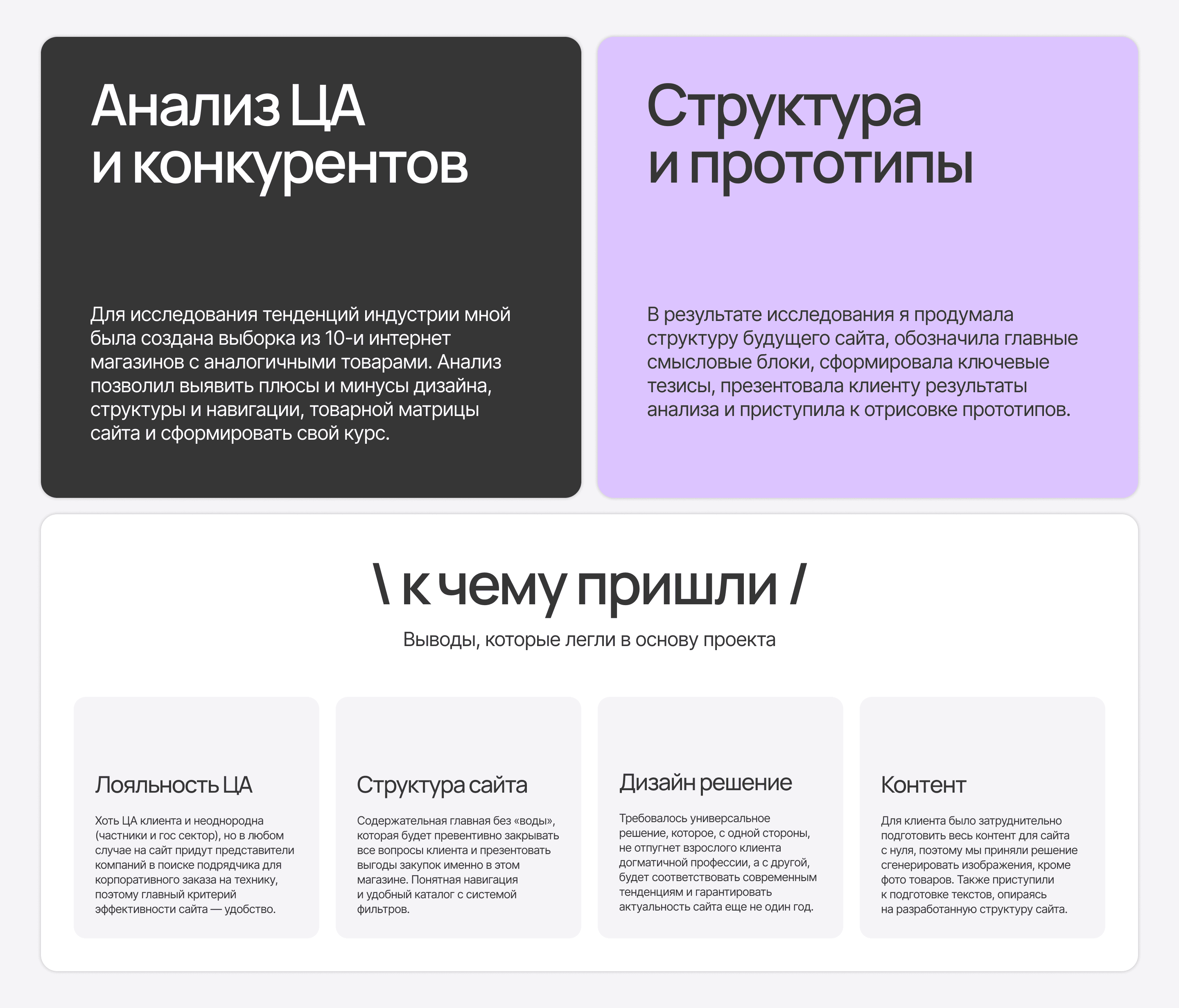 Анализ ЦА
и конкурентов

Для исследования тенденций индустрии мной была создана выборка из 10-и интернет магазинов с аналогичными товарами. Анализ позволил выявить плюсы и минусы дизайна, структуры и навигации, товарной матрицы сайта и сформировать свой курс.

Структура
и прототипы

В результате исследования я продумала структуру будущего сайта, обозначила главные смысловые блоки, сформировала ключевые тезисы, презентовала клиенту результаты анализа и приступила к отрисовке прототипов.

\ к чему пришли /

Выводы, которые легли в основу проекта

Лояльность ЦА

Хоть ЦА клиента и неоднородна (частники и гос сектор), но в любом случае на сайт придут представители компаний в поиске подрядчика для корпоративного заказа на технику, поэтому главный критерий эффективности сайта — удобство.

Структура сайта

Содержательная главная без «воды», которая будет превентивно закрывать все вопросы клиента и презентовать выгоды закупок именно в этом магазине. Понятная навигация и удобный каталог с системой фильтров.

Дизайн решение

Требовалось универсальное решение, которое, с одной стороны, не отпугнет взрослого клиента догматичной профессии, а с другой, будет соответствовать современным тенденциям и гарантировать актуальность сайта еще не один год.

Контент

Для клиента было затруднительно подготовить весь контент для сайта с нуля, поэтому мы приняли решение сгенерировать изображения, кроме фото товаров. Также приступили к подготовке текстов, опираясь на разработанную структуру сайта.